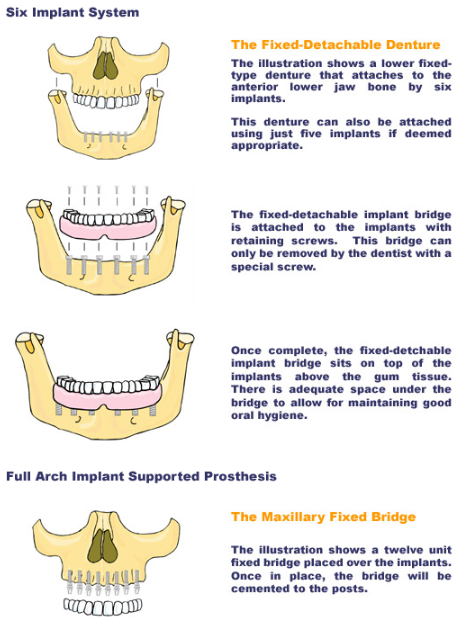 Six Implant System

The Fixed-Detachable Denture

The illustration shows a lower fixed-type denture that attaches to the anterior lower jaw bone by six implants.

This denture can also be attached using just five implants if deemed appropriate.

The fixed-detachable implant bridge is attached to the implants with retaining screws. This bridge can only be removed by the dentist with a special screw.

Once complete, the fixed-detchable implant bridge sits on top of the implants above the gum tissue. There is adequate space under the bridge to allow for maintaining good oral hygiene.

Full Arch Implant Supported Prosthesis

The Maxillary Fixed Bridge

The illustration shows a twelve unit fixed bridge placed over the implants. Once in place, the bridge will be cemented to the posts.